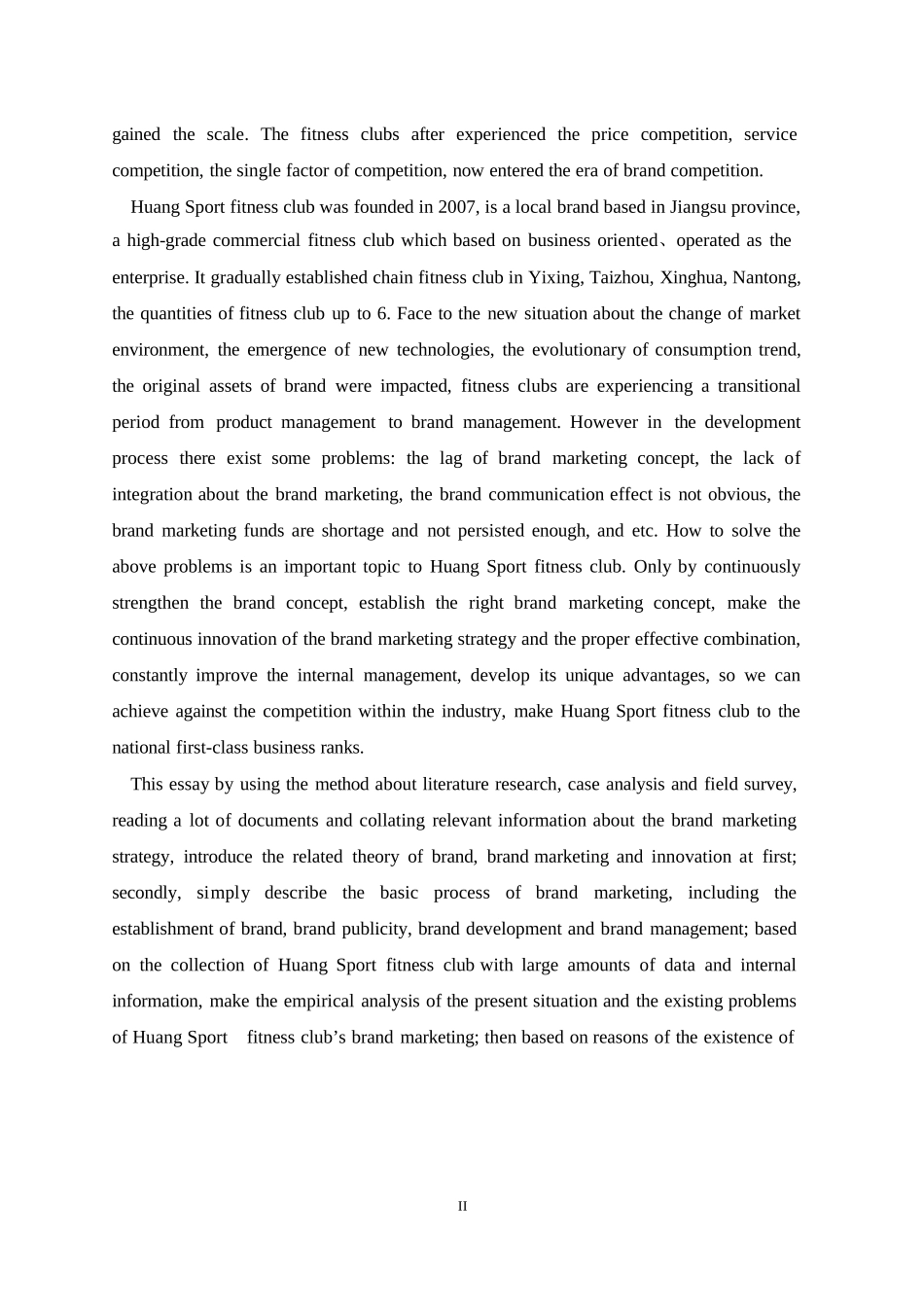 gained the scale. The fitness clubs after experienced the price competition, service competition, the single factor of competition, now entered the era of brand competition.

Huang Sport fitness club was founded in 2007, is a local brand based in Jiangsu province, a high-grade commercial fitness club which based on business oriented、operated as the enterprise. It gradually established chain fitness club in Yixing, Taizhou, Xinghua, Nantong, the quantities of fitness club up to 6. Face to the new situation about the change of market environment, the emergence of new technologies, the evolutionary of consumption trend, the original assets of brand were impacted, fitness clubs are experiencing a transitional period from product management to brand management. However in the development process there exist some problems: the lag of brand marketing concept, the lack of integration about the brand marketing, the brand communication effect is not obvious, the brand marketing funds are shortage and not persisted enough, and etc. How to solve the above problems is an important topic to Huang Sport fitness club. Only by continuously strengthen the brand concept, establish the right brand marketing concept, make the continuous innovation of the brand marketing strategy and the proper effective combination, constantly improve the internal management, develop its unique advantages, so we can achieve against the competition within the industry, make Huang Sport fitness club to the national first-class business ranks.

This essay by using the method about literature research, case analysis and field survey, reading a lot of documents and collating relevant information about the brand marketing strategy, introduce the related theory of brand, brand marketing and innovation at first; secondly, simply describe the basic process of brand marketing, including the establishment of brand, brand publicity, brand development and brand management; based on the collection of Huang Sport fitness club with large amounts of data and internal information, make the empirical analysis of the present situation and the existing problems of Huang Sport fitness club's brand marketing; then based on reasons of the existence of

II